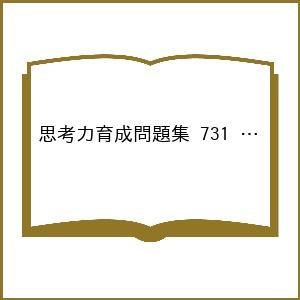 思考力育成問題集 731 …